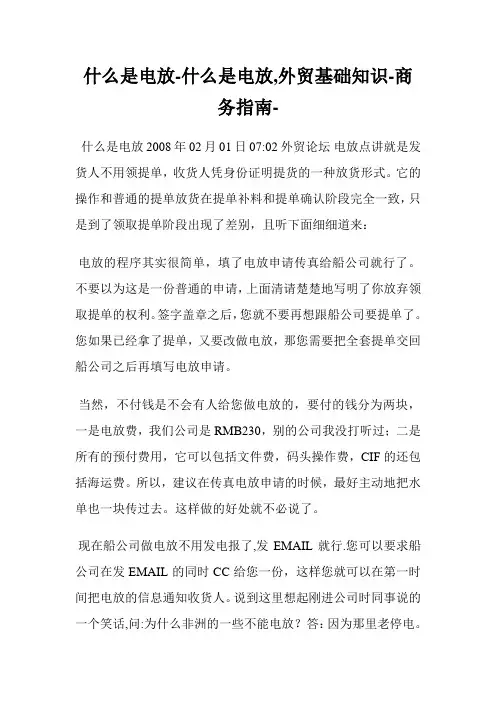 什么是电放-什么是电放,外贸基础知识-商务指南-

什么是电放 2008 年 02 月 01 日 07:02 外贸论坛 电放点讲就是发货人不用领提单，收货人凭身份证明提货的一种放货形式。它的操作和普通的提单放货在提单补料和提单确认阶段完全一致，只是到了领取提单阶段出现了差别，且听下面细细道来：

电放的程序其实很简单，填了电放申请传真给船公司就行了。不要以为这是一份普通的申请，上面清清楚楚地写明了你放弃领取提单的权利。签字盖章之后，您就不要再想跟船公司要提单了。您如果已经拿了提单，又要改做电放，那您需要把全套提单交回船公司之后再填写电放申请。

当然，不付钱是不会有人给您做电放的，要付的钱分为两块，一是电放费，我们公司是 RMB230，别的公司我没打听过；二是所有的预付费用，它可以包括文件费，码头操作费，CIF 的还包括海运费。所以，建议在传真电放申请的时候，最好主动地把水单也一块传过去。这样做的好处就不必说了。

现在船公司做电放不用发电报了,发 EMAIL 就行.您可以要求船公司在发 EMAIL 的同时 CC 给您一份，这样您就可以在第一时间把电放的信息通知收货人。说到这里想起刚进公司时同事说的一个笑话,问:为什么非洲的一些不能电放？答：因为那里老停电。